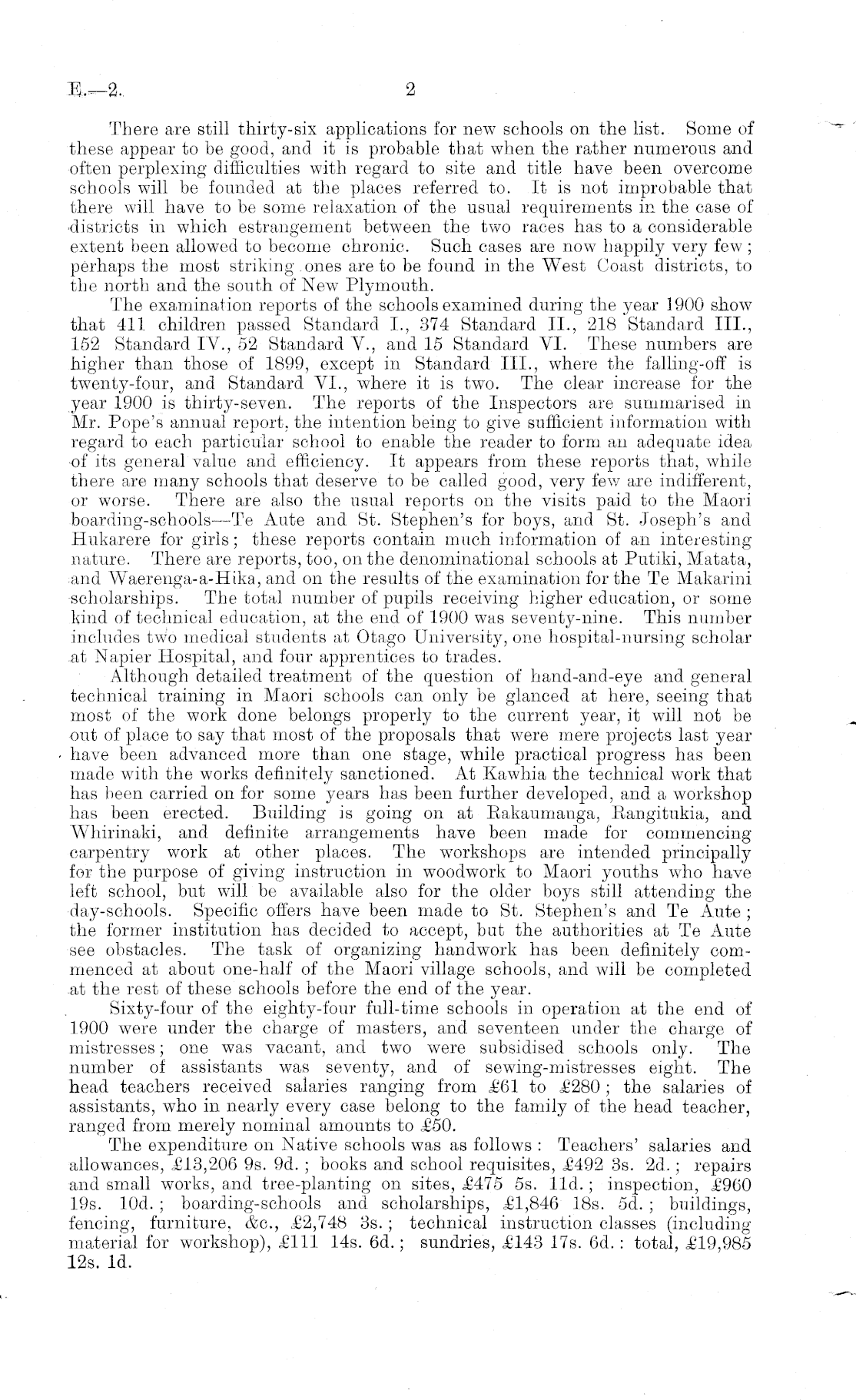 E.—2. 2

There are still thirty-six applications for new schools on the list. Some of these appear to be good, and it is probable that when the rather numerous and often perplexing difficulties with regard to site and title have been overcome schools will be founded at the places referred to. It is not improbable that there will have to be some relaxation of the usual requirements in the case of districts in which estrangement between the two races has to a considerable extent been allowed to become chronic. Such cases are now happily very few; perhaps the most striking ones are to be found in the West Coast districts, to the north and the south of New Plymouth.

The examination reports of the schools examined during the year 1900 show that 411 children passed Standard I., 374 Standard II., 218 Standard III., 152 Standard IV., 52 Standard V., and 15 Standard VI. These numbers are higher than those of 1899, except in Standard III., where the falling-off is twenty-four, and Standard VI., where it is two. The clear increase for the year 1900 is thirty-seven. The reports of the Inspectors are summarised in Mr. Pope's annual report, the intention being to give sufficient information with regard to each particular school to enable the reader to form an adequate idea of its general value and efficiency. It appears from these reports that, while there are many schools that deserve to be called good, very few are indifferent, or worse. There are also the usual reports on the visits paid to the Maori boarding-schools—Te Aute and St. Stephen's for boys, and St. Joseph's and Hukarere for girls; these reports contain much information of an interesting nature. There are reports, too, on the denominational schools at Putiki, Matata, and Waerenga-a-Hika, and on the results of the examination for the Te Makarini scholarships. The total number of pupils receiving higher education, or some kind of technical education, at the end of 1900 was seventy-nine. This number includes two medical students at Otago University, one hospital-nursing scholar at Napier Hospital, and four apprentices to trades.

Although detailed treatment of the question of hand-and-eye and general technical training in Maori schools can only be glanced at here, seeing that most of the work done belongs properly to the current year, it will not be out of place to say that most of the proposals that were mere projects last year have been advanced more than one stage, while practical progress has been made with the works definitely sanctioned. At Kawhia the technical work that has been carried on for some years has been further developed, and a workshop has been erected. Building is going on at Rakaumanga, Rangitukia, and Whirinaki, and definite arrangements have been made for commencing carpentry work at other places. The workshops are intended principally for the purpose of giving instruction in woodwork to Maori youths who have left school, but will be available also for the older boys still attending the day-schools. Specific offers have been made to St. Stephen's and Te Aute; the former institution has decided to accept, but the authorities at Te Aute see obstacles. The task of organizing handwork has been definitely commenced at about one-half of the Maori village schools, and will be completed at the rest of these schools before the end of the year.

Sixty-four of the eighty-four full-time schools in operation at the end of 1900 were under the charge of masters, and seventeen under the charge of mistresses; one was vacant, and two were subsidised schools only. The number of assistants was seventy, and of sewing-mistresses eight. The head teachers received salaries ranging from £61 to £280; the salaries of assistants, who in nearly every case belong to the family of the head teacher, ranged from merely nominal amounts to £50.

The expenditure on Native schools was as follows: Teachers' salaries and allowances, £13,206 9s. 9d.; books and school requisites, £492 3s. 2d.; repairs and small works, and tree-planting on sites, £475 5s. 11d.; inspection, £960 19s. 10d.; boarding-schools and scholarships, £1,846 18s. 5d.; buildings, fencing, furniture, &c., £2,748 3s.; technical instruction classes (including material for workshop), £111 14s. 6d.; sundries, £143 17s. 6d.: total, £19,985 12s. 1d.